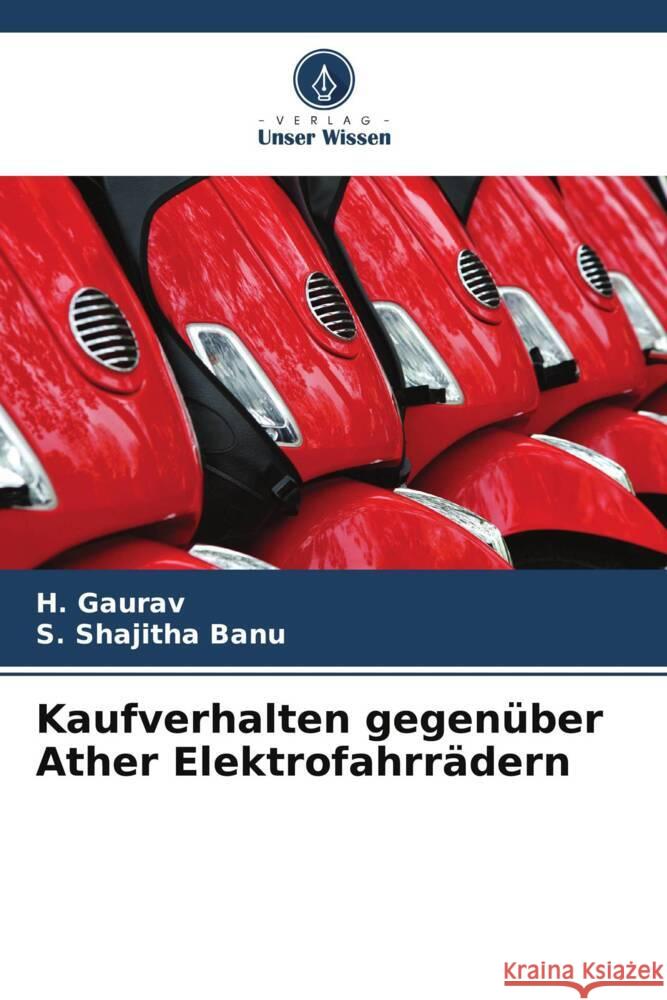 - VERLAG -
Unser Wissen

H. Gaurav
S. Shajitha Banu

Kaufverhalten gegenüber Ather Elektrofahrrädern